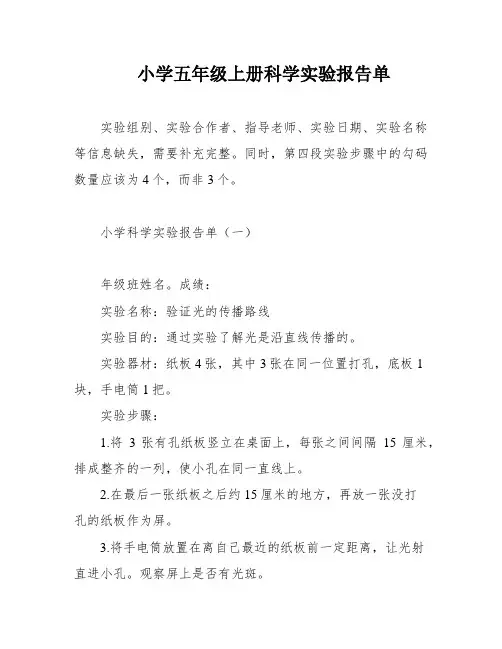 小学五年级上册科学实验报告单

实验组别、实验合作者、指导老师、实验日期、实验名称等信息缺失，需要补充完整。同时，第四段实验步骤中的勾码数量应该为4个，而非3个。

小学科学实验报告单（一）

年级班姓名。成绩：

实验名称：验证光的传播路线

实验目的：通过实验了解光是沿直线传播的。

实验器材：纸板4张，其中3张在同一位置打孔，底板1块，手电筒1把。

实验步骤：

1.将 3 张有孔纸板竖立在桌面上，每张之间间隔 15 厘米，排成整齐的一列，使小孔在同一直线上。

2.在最后一张纸板之后约15厘米的地方，再放一张没打孔的纸板作为屏。

3.将手电筒放置在离自己最近的纸板前一定距离，让光射直进小孔。观察屏上是否有光斑。